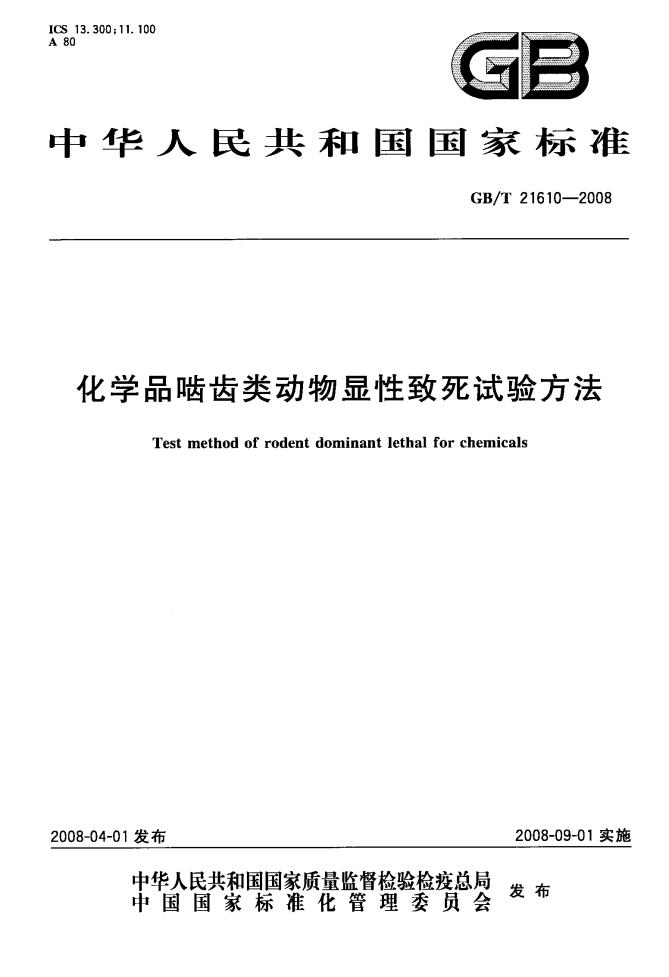 ICS 13.300;11.100
A 80

GB

中华人民共和国国家标准

GB/T 21610—2008

化学品啮齿类动物显性致死试验方法

Test method of rodent dominant lethal for chemicals

2008-04-01发布

2008-09-01实施

中华人民共和国国家质量监督检验检疫总局
中国国家标准化管理委员会
发布